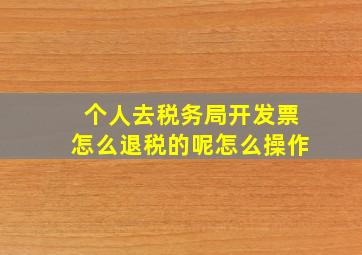 个人去税务局开发票
怎么退税的呢怎么操作